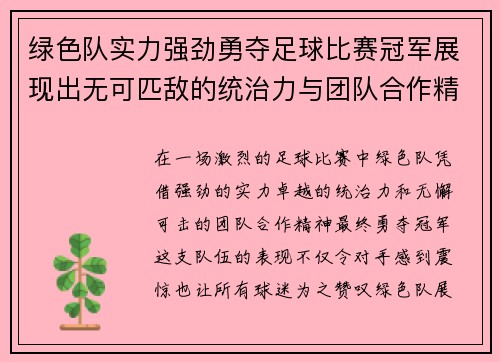 绿色队实力强劲勇夺足球比赛冠军展现出无可匹敌的统治力与团队合作精

在一场激烈的足球比赛中绿色队凭借强劲的实力卓越的统治力和无懈可击的团队合作精神最终勇夺冠军这支队伍的表现不仅令对手感到震惊也让所有球迷为之赞叹绿色队展